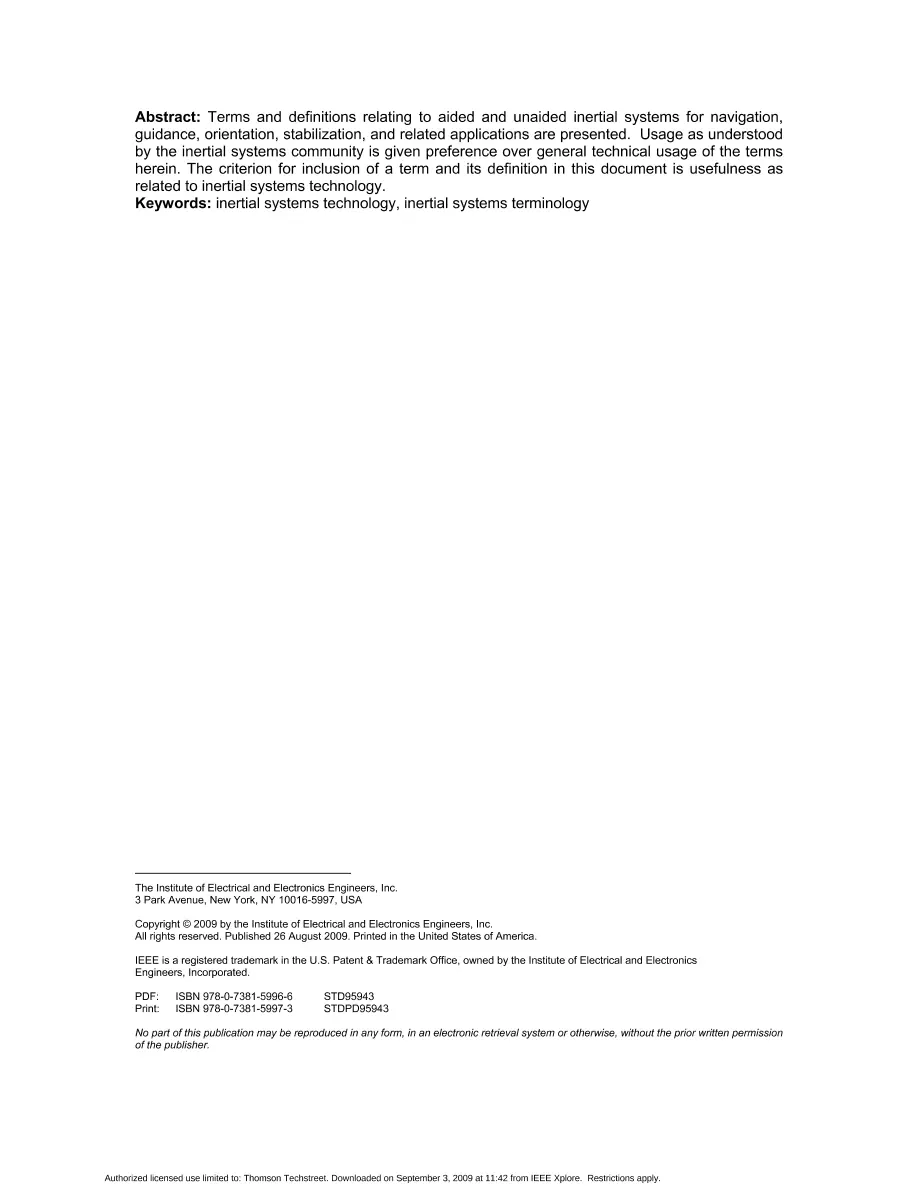 Abstract: Terms and definitions relating to aided and unaided inertial systems for navigation, guidance, orientation, stabilization, and related applications are presented. Usage as understood by the inertial systems community is given preference over general technical usage of the terms herein. The criterion for inclusion of a term and its definition in this document is usefulness as related to inertial systems technology.
Keywords: inertial systems technology, inertial systems terminology

The Institute of Electrical and Electronics Engineers, Inc.
3 Park Avenue, New York, NY 10016-5997, USA

Copyright © 2009 by the Institute of Electrical and Electronics Engineers, Inc.
All rights reserved. Published 26 August 2009. Printed in the United States of America.

IEEE is a registered trademark in the U.S. Patent & Trademark Office, owned by the Institute of Electrical and Electronics Engineers, Incorporated.

PDF: ISBN 978-0-7381-5996-6 STD95943
Print: ISBN 978-0-7381-5997-3 STDPD95943

No part of this publication may be reproduced in any form, in an electronic retrieval system or otherwise, without the prior written permission of the publisher.

Authorized licensed use limited to: Thomson Techstreet. Downloaded on September 3, 2009 at 11:42 from IEEE Xplore. Restrictions apply.